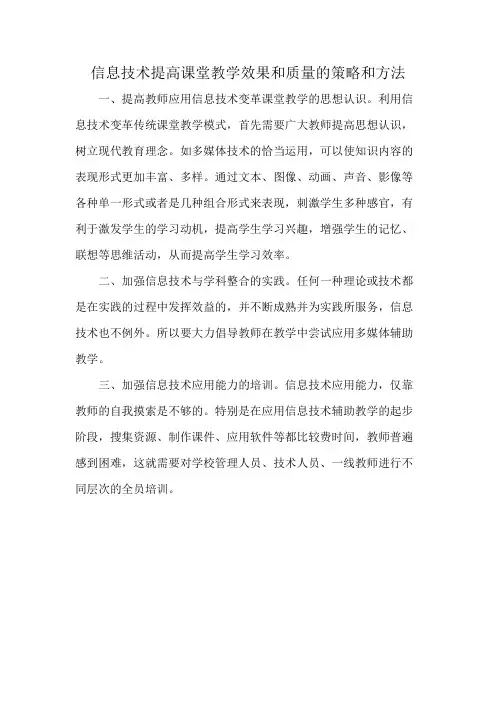 信息技术提高课堂教学效果和质量的策略和方法

一、提高教师应用信息技术变革课堂教学的思想认识。利用信息技术变革传统课堂教学模式，首先需要广大教师提高思想认识，树立现代教育理念。如多媒体技术的恰当运用，可以使知识内容的表现形式更加丰富、多样。通过文本、图像、动画、声音、影像等各种单一形式或者是几种组合形式来表现，刺激学生多种感官，有利于激发学生的学习动机，提高学生学习兴趣，增强学生的记忆、联想等思维活动，从而提高学生学习效率。

二、加强信息技术与学科整合的实践。任何一种理论或技术都是在实践的过程中发挥效益的，并不断成熟并为实践所服务，信息技术也不例外。所以要大力倡导教师在教学中尝试应用多媒体辅助教学。

三、加强信息技术应用能力的培训。信息技术应用能力，仅靠教师的自我摸索是不够的。特别是在应用信息技术辅助教学的起步阶段，搜集资源、制作课件、应用软件等都比较费时间，教师普遍感到困难，这就需要对学校管理人员、技术人员、一线教师进行不同层次的全员培训。